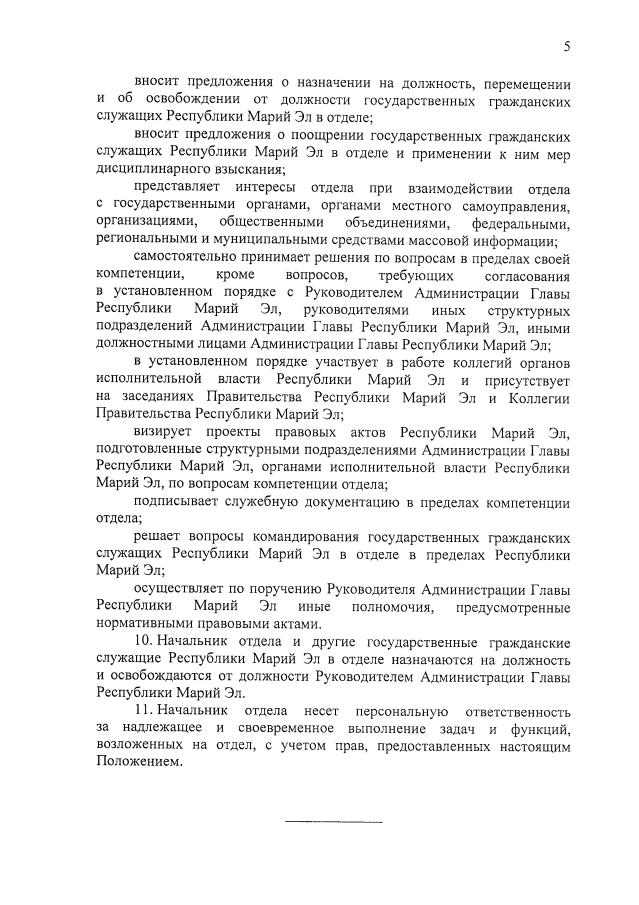 5

вносит предложения о назначении на должность, перемещении и об освобождении от должности государственных гражданских служащих Республики Марий Эл в отделе;

вносит предложения о поощрении государственных гражданских служащих Республики Марий Эл в отделе и применении к ним мер дисциплинарного взыскания;

представляет интересы отдела при взаимодействии отдела с государственными органами, органами местного самоуправления, организациями, общественными объединениями, федеральными, региональными и муниципальными средствами массовой информации;

самостоятельно принимает решения по вопросам в пределах своей компетенции, кроме вопросов, требующих согласования в установленном порядке с Руководителем Администрации Главы Республики Марий Эл, руководителями иных структурных подразделений Администрации Главы Республики Марий Эл, иными должностными лицами Администрации Главы Республики Марий Эл;

в установленном порядке участвует в работе коллегий органов исполнительной власти Республики Марий Эл и присутствует на заседаниях Правительства Республики Марий Эл и Коллегии Правительства Республики Марий Эл;

визирует проекты правовых актов Республики Марий Эл, подготовленные структурными подразделениями Администрации Главы Республики Марий Эл, органами исполнительной власти Республики Марий Эл, по вопросам компетенции отдела;

подписывает служебную документацию в пределах компетенции отдела;

решает вопросы командирования государственных гражданских служащих Республики Марий Эл в отделе в пределах Республики Марий Эл;

осуществляет по поручению Руководителя Администрации Главы Республики Марий Эл иные полномочия, предусмотренные нормативными правовыми актами.

10. Начальник отдела и другие государственные гражданские служащие Республики Марий Эл в отделе назначаются на должность и освобождаются от должности Руководителем Администрации Главы Республики Марий Эл.

11. Начальник отдела несет персональную ответственность за надлежащее и своевременное выполнение задач и функций, возложенных на отдел, с учетом прав, предоставленных настоящим Положением.